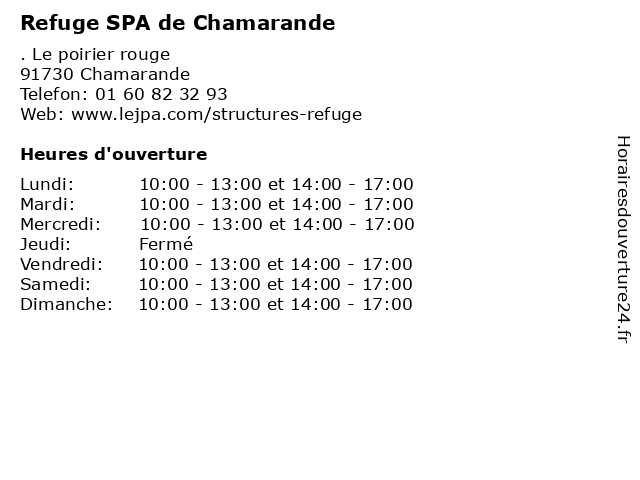 Refuge SPA de Chamarande

. Le poirier rouge
91730 Chamarande
Telefon: 01 60 82 32 93
Web: www.lejpa.com/structures-refuge

Heures d'ouverture

| | |
|---|---|
| Lundi: | 10:00 - 13:00 et 14:00 - 17:00 |
| Mardi: | 10:00 - 13:00 et 14:00 - 17:00 |
| Mercredi: | 10:00 - 13:00 et 14:00 - 17:00 |
| Jeudi: | Fermé |
| Vendredi: | 10:00 - 13:00 et 14:00 - 17:00 |
| Samedi: | 10:00 - 13:00 et 14:00 - 17:00 |
| Dimanche: | 10:00 - 13:00 et 14:00 - 17:00 |

Horairesdouverture24.fr